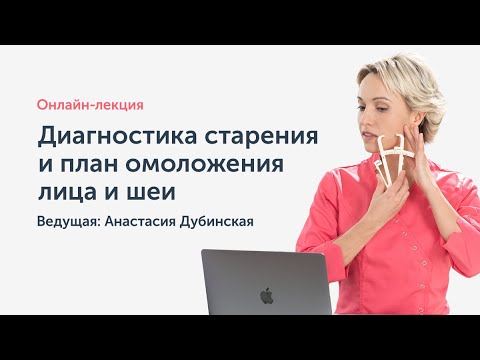 Онлайн-лекция

Диагностика старения и план омоложения лица и шеи

Ведущая: Анастасия Дубинская